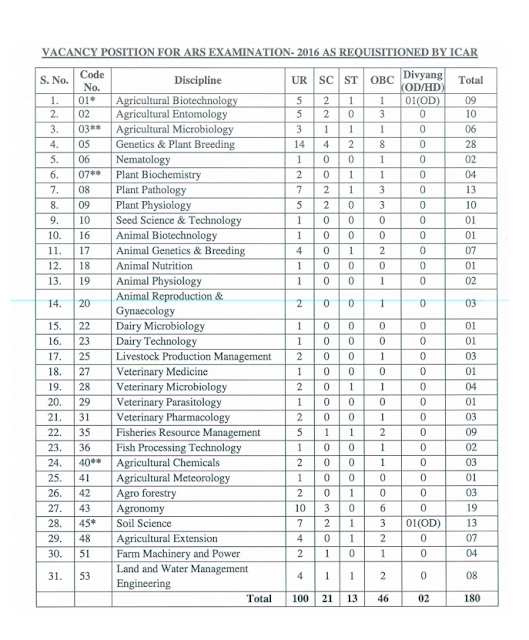 VACANCY POSITION FOR ARS EXAMINATION- 2016 AS REQUISITIONED BY ICAR

| S. No. | Code No. | Discipline | UR | SC | ST | OBC | Divyang (OD/HD) | Total |
|---|---|---|---|---|---|---|---|---|
| 1. | 01* | Agricultural Biotechnology | 5 | 2 | 1 | 1 | 01(OD) | 09 |
| 2. | 02 | Agricultural Entomology | 5 | 2 | 0 | 3 | 0 | 10 |
| 3. | 03** | Agricultural Microbiology | 3 | 1 | 1 | 1 | 0 | 06 |
| 4. | 05 | Genetics & Plant Breeding | 14 | 4 | 2 | 8 | 0 | 28 |
| 5. | 06 | Nematology | 1 | 0 | 0 | 1 | 0 | 02 |
| 6. | 07** | Plant Biochemistry | 2 | 0 | 1 | 1 | 0 | 04 |
| 7. | 08 | Plant Pathology | 7 | 2 | 1 | 3 | 0 | 13 |
| 8. | 09 | Plant Physiology | 5 | 2 | 0 | 3 | 0 | 10 |
| 9. | 10 | Seed Science & Technology | 1 | 0 | 0 | 0 | 0 | 01 |
| 10. | 16 | Animal Biotechnology | 1 | 0 | 0 | 0 | 0 | 01 |
| 11. | 17 | Animal Genetics & Breeding | 4 | 0 | 1 | 2 | 0 | 07 |
| 12. | 18 | Animal Nutrition | 1 | 0 | 0 | 0 | 0 | 01 |
| 13. | 19 | Animal Physiology | 1 | 0 | 0 | 1 | 0 | 02 |
| 14. | 20 | Animal Reproduction & Gynaecology | 2 | 0 | 0 | 1 | 0 | 03 |
| 15. | 22 | Dairy Microbiology | 1 | 0 | 0 | 0 | 0 | 01 |
| 16. | 23 | Dairy Technology | 1 | 0 | 0 | 0 | 0 | 01 |
| 17. | 25 | Livestock Production Management | 2 | 0 | 0 | 1 | 0 | 03 |
| 18. | 27 | Veterinary Medicine | 1 | 0 | 0 | 0 | 0 | 01 |
| 19. | 28 | Veterinary Microbiology | 2 | 0 | 1 | 1 | 0 | 04 |
| 20. | 29 | Veterinary Parasitology | 1 | 0 | 0 | 0 | 0 | 01 |
| 21. | 31 | Veterinary Pharmacology | 2 | 0 | 0 | 1 | 0 | 03 |
| 22. | 35 | Fisheries Resource Management | 5 | 1 | 1 | 2 | 0 | 09 |
| 23. | 36 | Fish Processing Technology | 1 | 0 | 0 | 1 | 0 | 02 |
| 24. | 40** | Agricultural Chemicals | 2 | 0 | 0 | 1 | 0 | 03 |
| 25. | 41 | Agricultural Meteorology | 1 | 0 | 0 | 0 | 0 | 01 |
| 26. | 42 | Agro forestry | 2 | 0 | 1 | 0 | 0 | 03 |
| 27. | 43 | Agronomy | 10 | 3 | 0 | 6 | 0 | 19 |
| 28. | 45* | Soil Science | 7 | 2 | 1 | 3 | 01(OD) | 13 |
| 29. | 48 | Agricultural Extension | 4 | 0 | 1 | 2 | 0 | 07 |
| 30. | 51 | Farm Machinery and Power | 2 | 1 | 0 | 1 | 0 | 04 |
| 31. | 53 | Land and Water Management Engineering | 4 | 1 | 1 | 2 | 0 | 08 |
| | | Total | 100 | 21 | 13 | 46 | 02 | 180 |